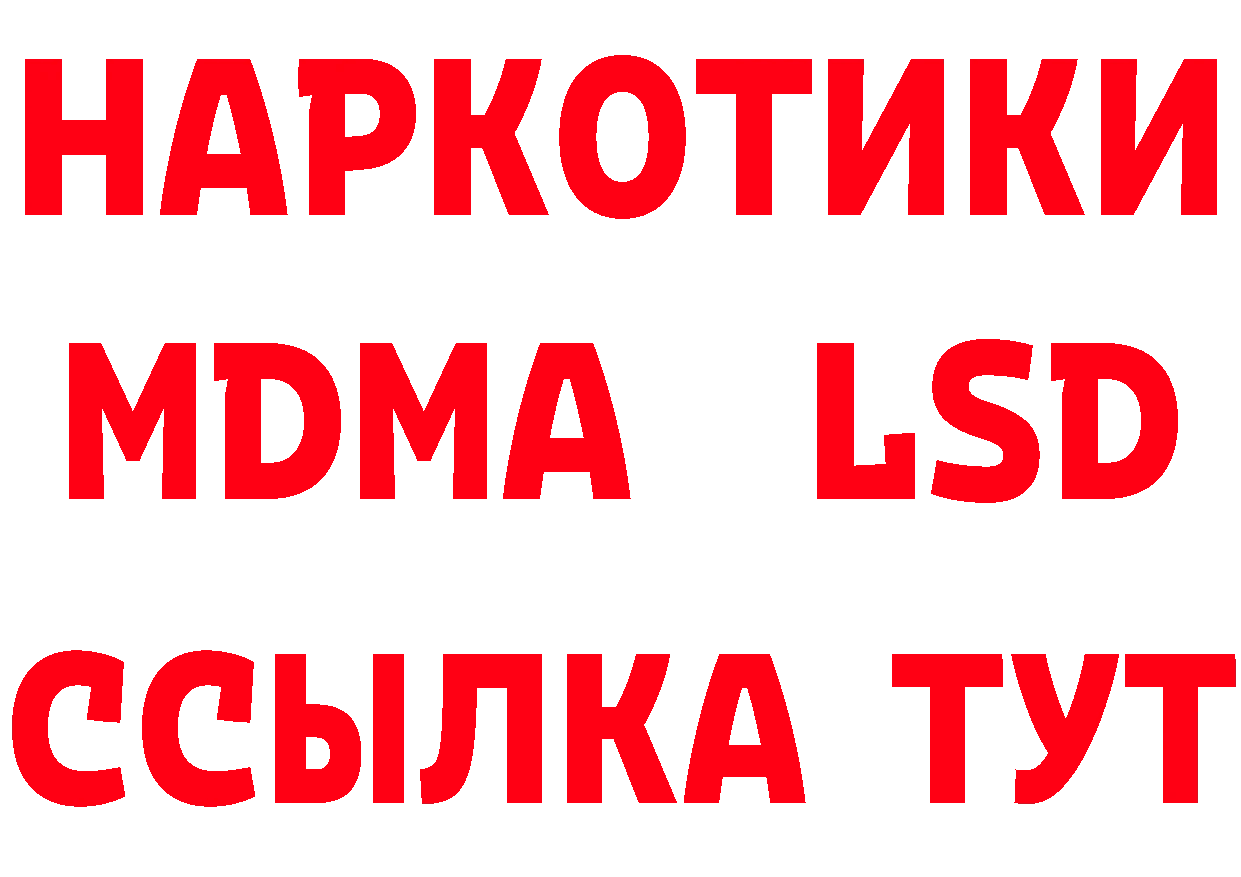 НАРКОТИКИ
MDMA LSD
ССЫЛКА ТУТ